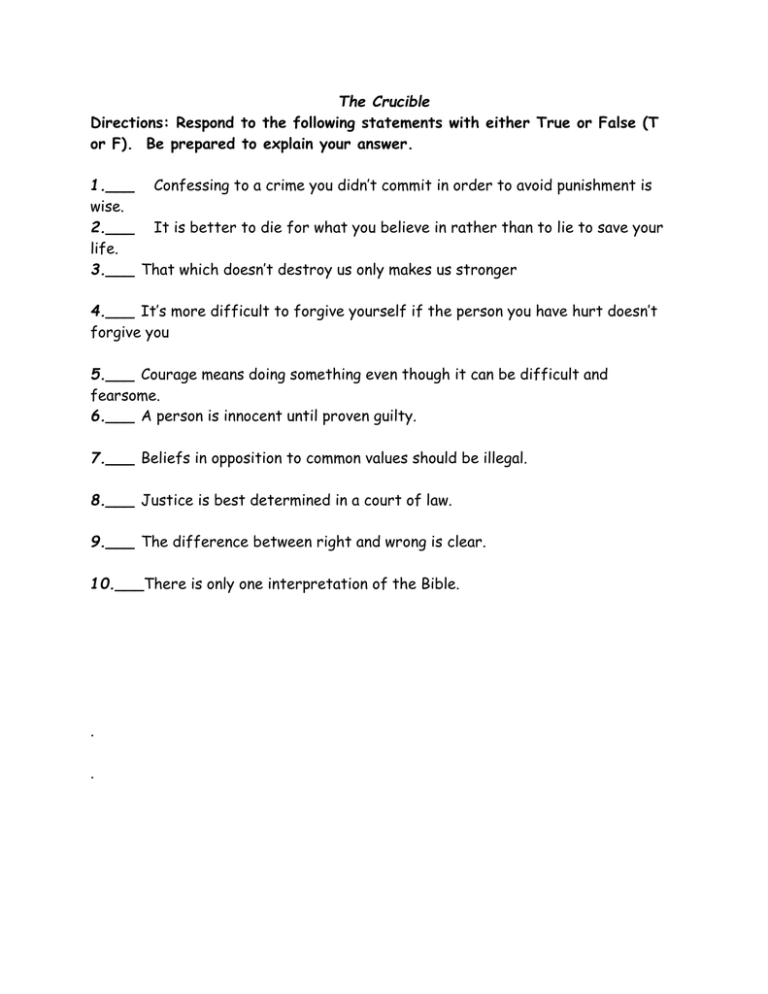 The Crucible

Directions: Respond to the following statements with either True or False (T or F). Be prepared to explain your answer.

1.___ Confessing to a crime you didn't commit in order to avoid punishment is wise.
2.___ It is better to die for what you believe in rather than to lie to save your life.
3.___ That which doesn't destroy us only makes us stronger

4.___ It's more difficult to forgive yourself if the person you have hurt doesn't forgive you

5.___ Courage means doing something even though it can be difficult and fearsome.
6.___ A person is innocent until proven guilty.

7.___ Beliefs in opposition to common values should be illegal.

8.___ Justice is best determined in a court of law.

9.___ The difference between right and wrong is clear.

10.___There is only one interpretation of the Bible.

.

.